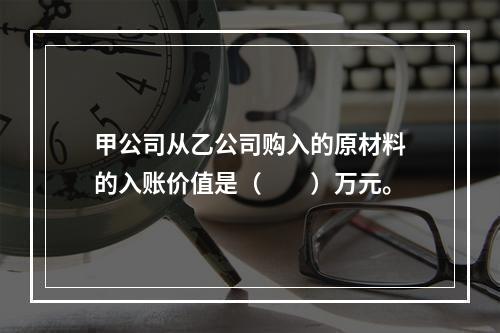 甲公司从乙公司购入的原材料的入账价值是（　　）万元。